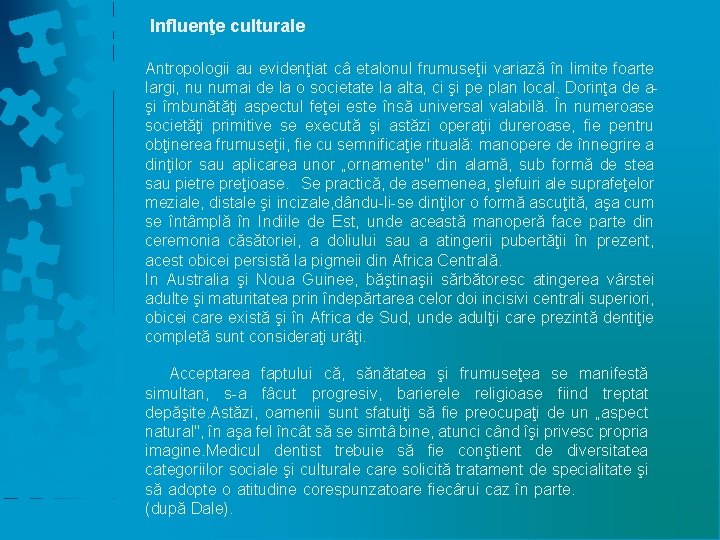 Influenţe culturale

Antropologii au evidenţiat că etalonul frumuseţii variază în limite foarte largi, nu numai de la o societate la alta, ci şi pe plan local. Dorinţa de a-şi îmbunătăţi aspectul feţei este însă universal valabilă. În numeroase societăţi primitive se execută şi astăzi operaţii dureroase, fie pentru obţinerea frumuseţii, fie cu semnificaţie rituală: manopere de înnegrire a dinţilor sau aplicarea unor „ornamente" din alamă, sub formă de stea sau pietre preţioase. Se practică, de asemenea, şlefuiri ale suprafeţelor meziale, distale şi incizale,dându-li-se dinţilor o formă ascuţită, aşa cum se întâmplă în Indiile de Est, unde această manoperă face parte din ceremonia căsătoriei, a doliului sau a atingerii pubertăţii în prezent, acest obicei persistă la pigmeii din Africa Centrală.
In Australia şi Noua Guinee, băştinaşii sărbătoresc atingerea vârstei adulte şi maturitatea prin îndepărtarea celor doi incisivi centrali superiori, obicei care există şi în Africa de Sud, unde adulţii care prezintă dentiţie completă sunt consideraţi urâţi.

Acceptarea faptului că, sănătatea şi frumuseţea se manifestă simultan, s-a făcut progresiv, barierele religioase fiind treptat depăşite.Astăzi, oamenii sunt sfatuiţi să fie preocupaţi de un „aspect natural", în aşa fel încât să se simtă bine, atunci când îşi privesc propria imagine.Medicul dentist trebuie să fie conştient de diversitatea categoriilor sociale şi culturale care solicită tratament de specialitate şi să adopte o atitudine corespunzatoare fiecărui caz în parte.
(după Dale).